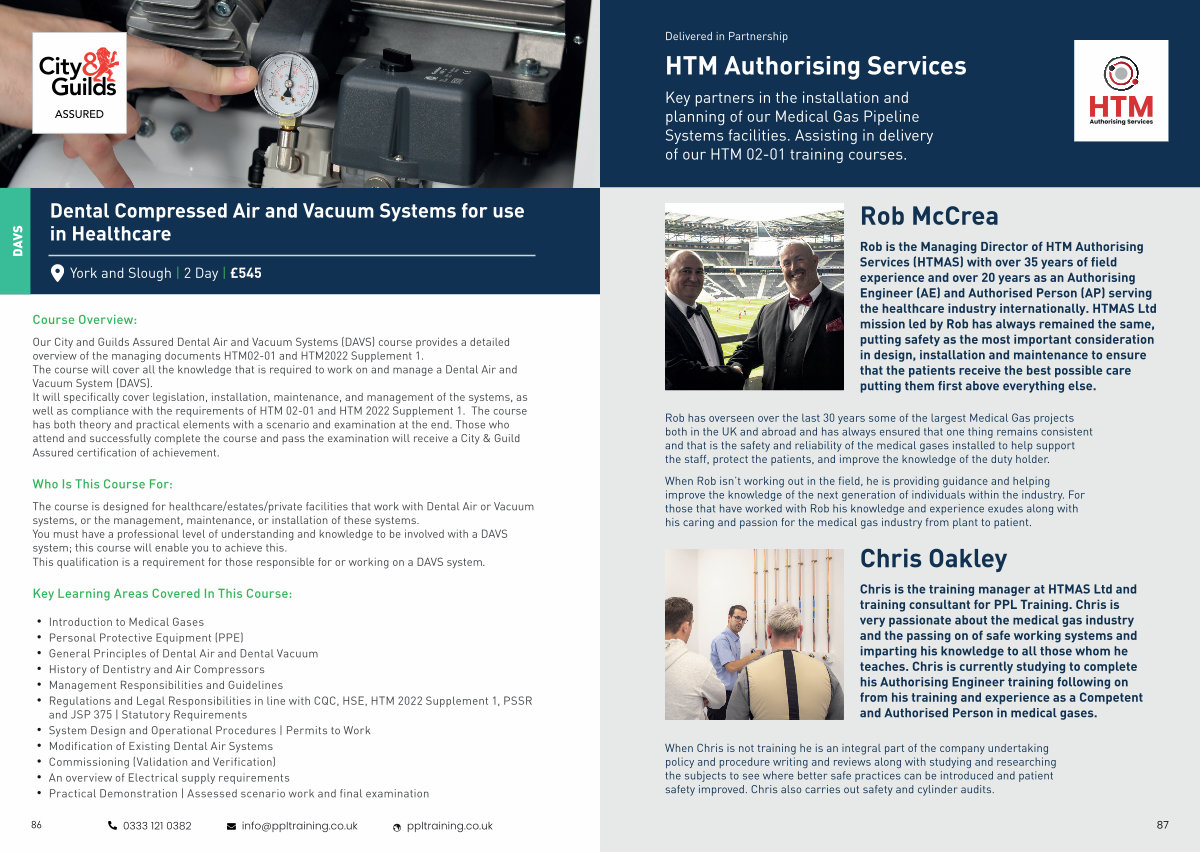 City & Guilds
ASSURED

DAVS

Dental Compressed Air and Vacuum Systems for use in Healthcare

York and Slough | 2 Day | £545

Course Overview:

Our City and Guilds Assured Dental Air and Vacuum Systems (DAVS) course provides a detailed overview of the managing documents HTM02-01 and HTM2022 Supplement 1.
The course will cover all the knowledge that is required to work on and manage a Dental Air and Vacuum System (DAVS).
It will specifically cover legislation, installation, maintenance, and management of the systems, as well as compliance with the requirements of HTM 02-01 and HTM 2022 Supplement 1. The course has both theory and practical elements with a scenario and examination at the end. Those who attend and successfully complete the course and pass the examination will receive a City & Guild Assured certification of achievement.

Who Is This Course For:

The course is designed for healthcare/estates/private facilities that work with Dental Air or Vacuum systems, or the management, maintenance, or installation of these systems.
You must have a professional level of understanding and knowledge to be involved with a DAVS system; this course will enable you to achieve this.
This qualification is a requirement for those responsible for or working on a DAVS system.

Key Learning Areas Covered In This Course:

• Introduction to Medical Gases
• Personal Protective Equipment (PPE)
• General Principles of Dental Air and Dental Vacuum
• History of Dentistry and Air Compressors
• Management Responsibilities and Guidelines
• Regulations and Legal Responsibilities in line with CQC, HSE, HTM 2022 Supplement 1, PSSR and JSP 375 | Statutory Requirements
• System Design and Operational Procedures | Permits to Work
• Modification of Existing Dental Air Systems
• Commissioning (Validation and Verification)
• An overview of Electrical supply requirements
• Practical Demonstration | Assessed scenario work and final examination

86    0333 121 0382    info@ppltraining.co.uk    ppltraining.co.uk

Delivered in Partnership

HTM Authorising Services

Key partners in the installation and planning of our Medical Gas Pipeline Systems facilities. Assisting in delivery of our HTM 02-01 training courses.

HTM
Authorising Services

Rob McCrea

Rob is the Managing Director of HTM Authorising Services (HTMAS) with over 35 years of field experience and over 20 years as an Authorising Engineer (AE) and Authorised Person (AP) serving the healthcare industry internationally. HTMAS Ltd mission led by Rob has always remained the same, putting safety as the most important consideration in design, installation and maintenance to ensure that the patients receive the best possible care putting them first above everything else.

Rob has overseen over the last 30 years some of the largest Medical Gas projects both in the UK and abroad and has always ensured that one thing remains consistent and that is the safety and reliability of the medical gases installed to help support the staff, protect the patients, and improve the knowledge of the duty holder.

When Rob isn't working out in the field, he is providing guidance and helping improve the knowledge of the next generation of individuals within the industry. For those that have worked with Rob his knowledge and experience exudes along with his caring and passion for the medical gas industry from plant to patient.

Chris Oakley

Chris is the training manager at HTMAS Ltd and training consultant for PPL Training. Chris is very passionate about the medical gas industry and the passing on of safe working systems and imparting his knowledge to all those whom he teaches. Chris is currently studying to complete his Authorising Engineer training following on from his training and experience as a Competent and Authorised Person in medical gases.

When Chris is not training he is an integral part of the company undertaking policy and procedure writing and reviews along with studying and researching the subjects to see where better safe practices can be introduced and patient safety improved. Chris also carries out safety and cylinder audits.

87